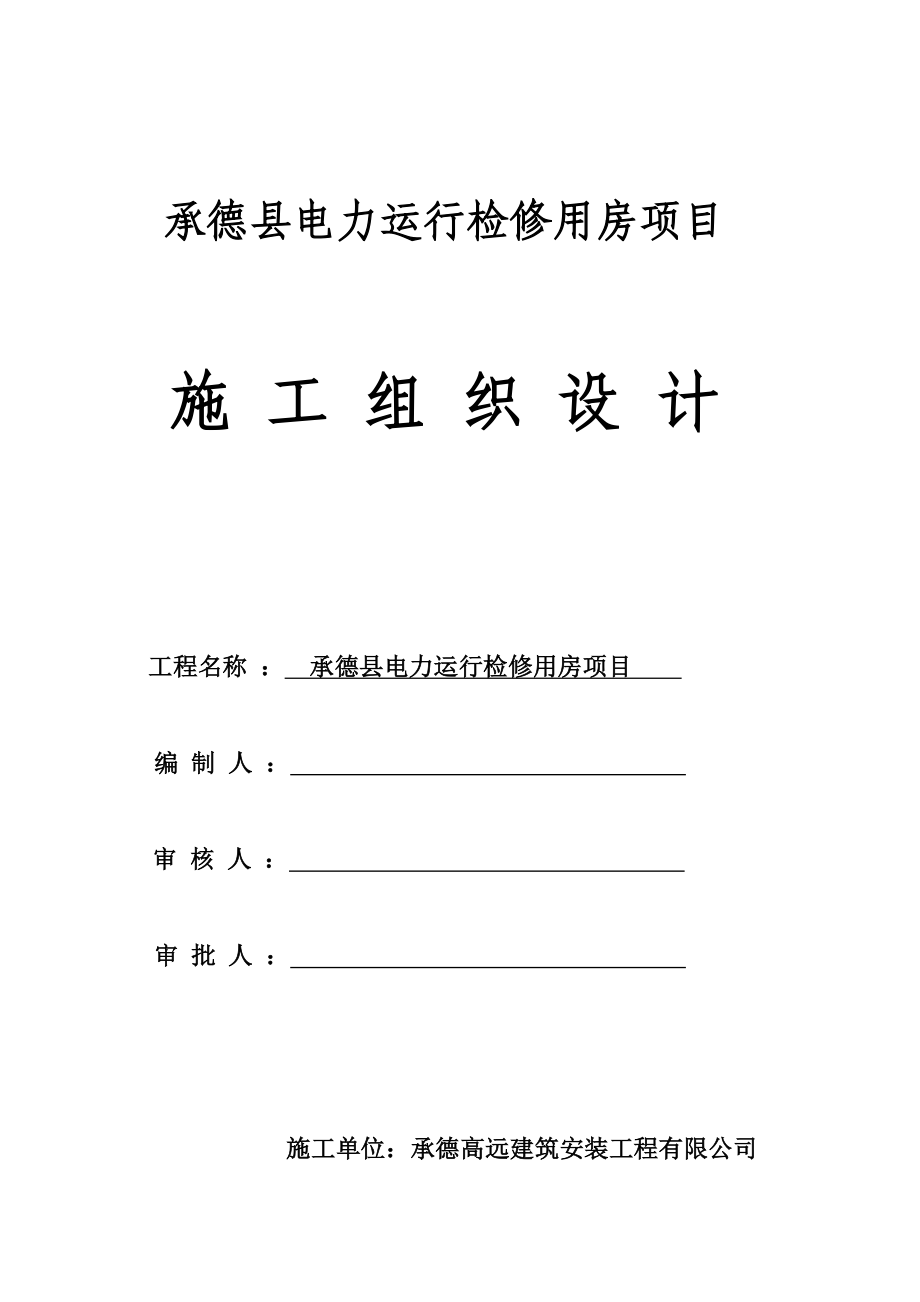 承德县电力运行检修用房项目

施 工 组 织 设 计

工程名称 ： 承德县电力运行检修用房项目

编 制 人 ：

审 核 人 ：

审 批 人 ：

施工单位：承德高远建筑安装工程有限公司